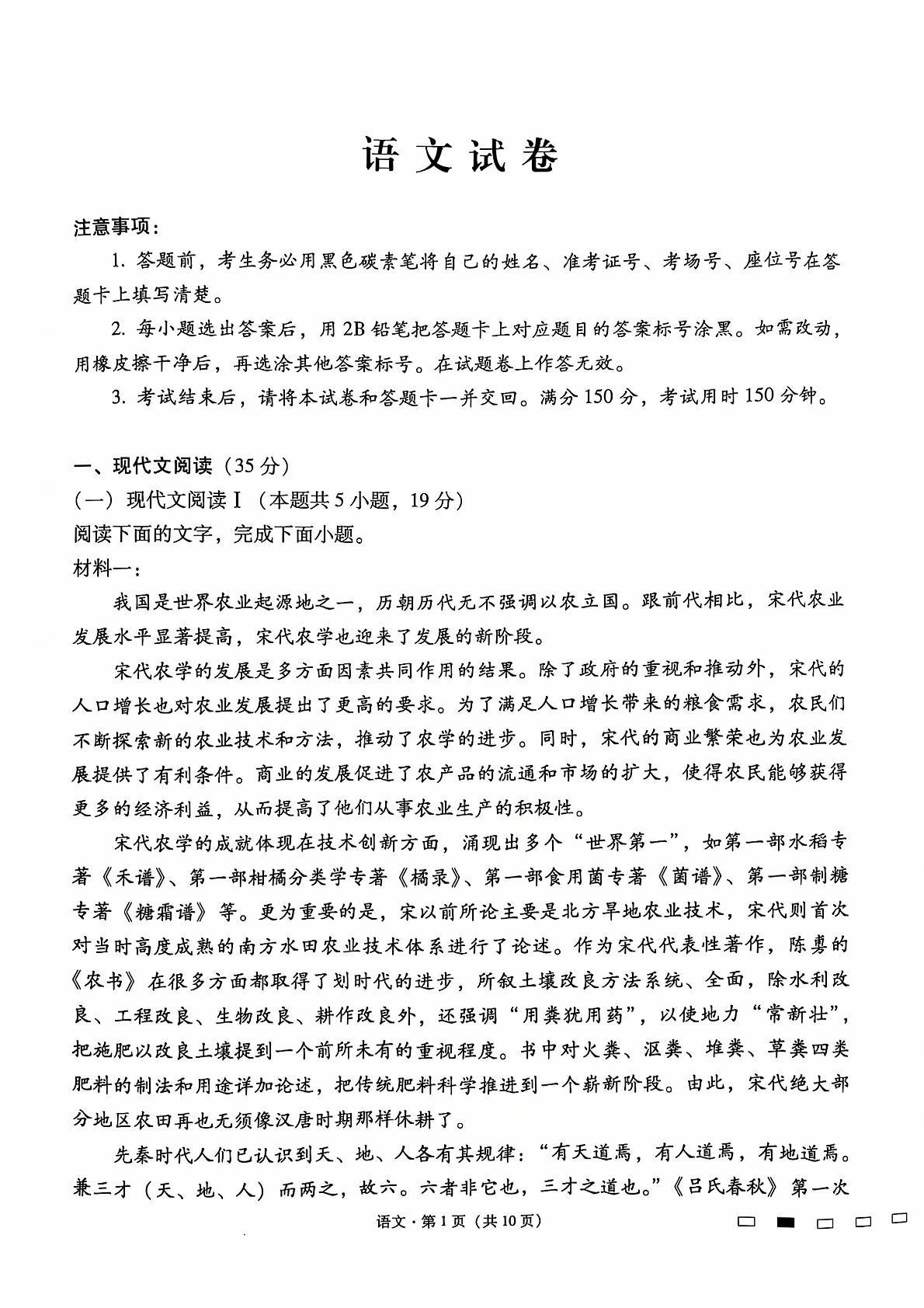 语文试卷

注意事项：

1. 答题前，考生务必用黑色碳素笔将自己的姓名、准考证号、考场号、座位号在答题卡上填写清楚。

2. 每小题选出答案后，用2B铅笔把答题卡上对应题目的答案标号涂黑。如需改动，用橡皮擦干净后，再选涂其他答案标号。在试题卷上作答无效。

3. 考试结束后，请将本试卷和答题卡一并交回。满分150分，考试用时150分钟。

一、现代文阅读（35分）

（一）现代文阅读Ⅰ（本题共5小题，19分）

阅读下面的文字，完成下面小题。

材料一：

我国是世界农业起源地之一，历朝历代无不强调以农立国。跟前代相比，宋代农业发展水平显著提高，宋代农学也迎来了发展的新阶段。

宋代农学的发展是多方面因素共同作用的结果。除了政府的重视和推动外，宋代的人口增长也对农业发展提出了更高的要求。为了满足人口增长带来的粮食需求，农民们不断探索新的农业技术和方法，推动了农学的进步。同时，宋代的商业繁荣也为农业发展提供了有利条件。商业的发展促进了农产品的流通和市场的扩大，使得农民能够获得更多的经济利益，从而提高了他们从事农业生产的积极性。

宋代农学的成就体现在技术创新方面，涌现出多个“世界第一”，如第一部水稻专著《禾谱》、第一部柑橘分类学专著《橘录》、第一部食用菌专著《菌谱》、第一部制糖专著《糖霜谱》等。更为重要的是，宋以前所论主要是北方旱地农业技术，宋代则首次对当时高度成熟的南方水田农业技术体系进行了论述。作为宋代代表性著作，陈旉的《农书》在很多方面都取得了划时代的进步，所叙土壤改良方法系统、全面，除水利改良、工程改良、生物改良、耕作改良外，还强调“用粪犹用药”，以使地力“常新壮”，把施肥以改良土壤提到一个前所未有的重视程度。书中对火粪、沤粪、堆粪、草粪四类肥料的制法和用途详加论述，把传统肥料科学推进到一个崭新阶段。由此，宋代绝大部分地区农田再也无须像汉唐时期那样休耕了。

先秦时代人们已认识到天、地、人各有其规律：“有天道焉，有人道焉，有地道焉。兼三才（天、地、人）而两之，故六。六者非它也，三才之道也。”《吕氏春秋》第一次

语文·第1页（共10页）